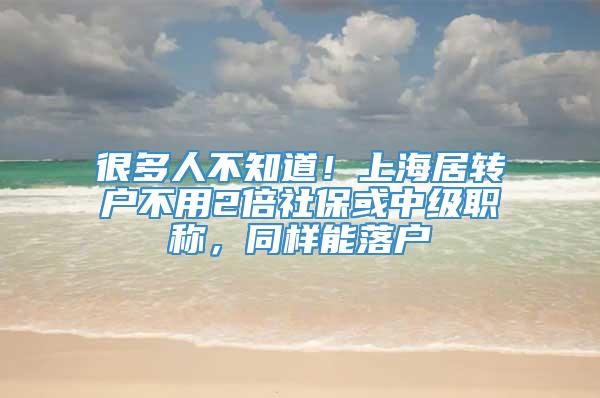 很多人不知道！上海居转户不用2倍社保或中级职称，同样能落户